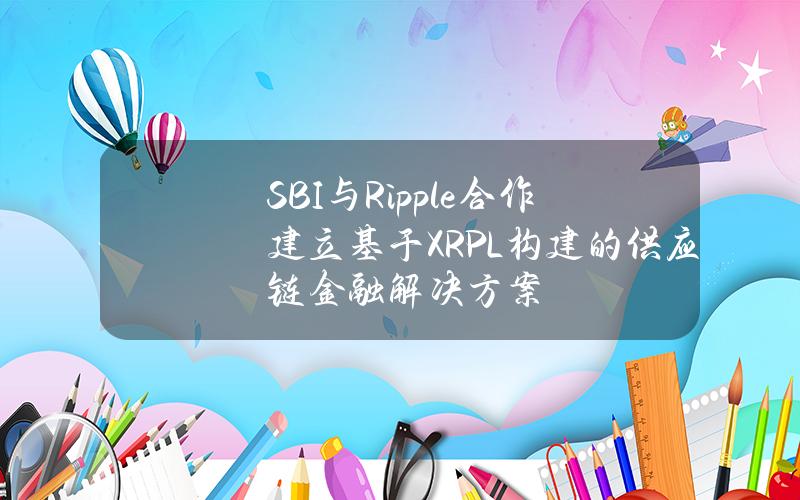 SBI与Ripple合作建立基于XRPL构建的供应链金融解决方案